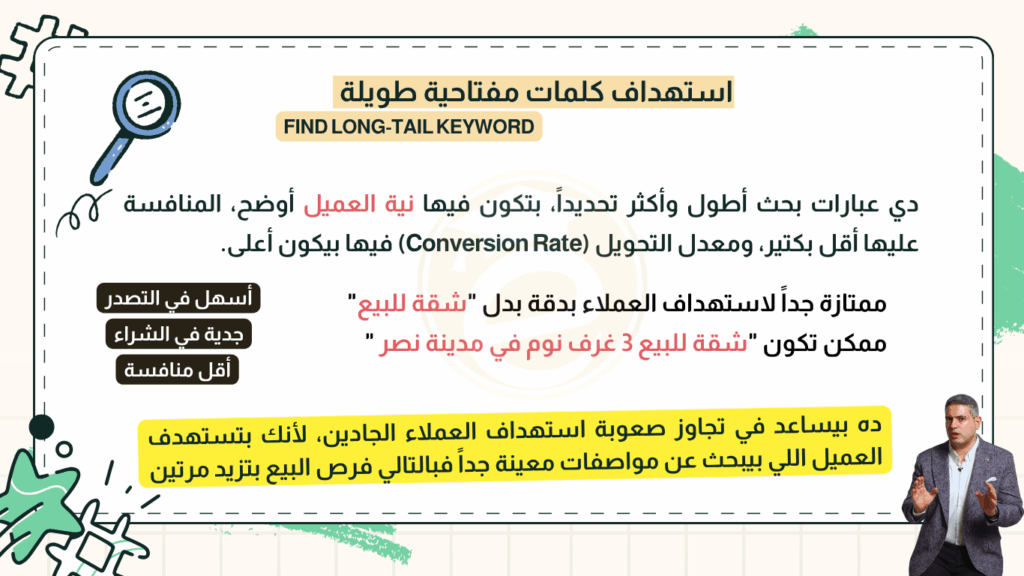 استهداف كلمات مفتاحية طويلة
FIND LONG-TAIL KEYWORD

دي عبارات بحث أطول وأكثر تحديداً، بتكون فيها نية العميل أوضح، المنافسة عليها أقل بكتير، ومعدل التحويل (Conversion Rate) فيها بيكون أعلى.

ممتازة جداً لاستهداف العملاء بدقة بدل "شقة للبيع"
ممكن تكون "شقة للبيع 3 غرف نوم في مدينة نصر "

أسهل في التصدر
جدية في الشراء
أقل منافسة

ده بيساعد في تجاوز صعوبة استهداف العملاء الجادين، لأنك بتستهدف العميل اللي بيبحث عن مواصفات معينة جداً فبالتالي فرص البيع بتزيد مرتين